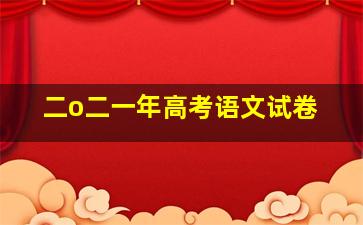 二o二一年高考语文试卷